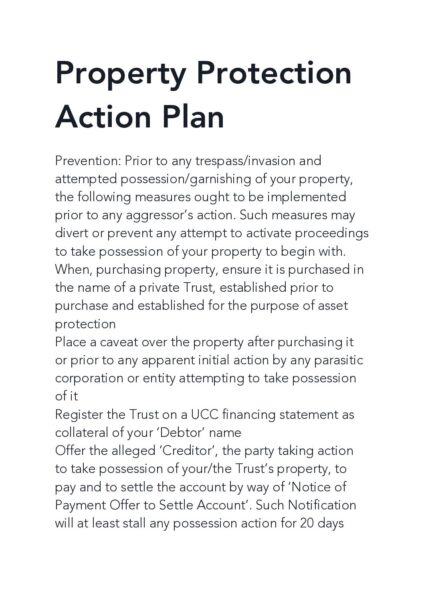 Property Protection Action Plan

Prevention: Prior to any trespass/invasion and attempted possession/garnishing of your property, the following measures ought to be implemented prior to any aggressor's action. Such measures may divert or prevent any attempt to activate proceedings to take possession of your property to begin with.
When, purchasing property, ensure it is purchased in the name of a private Trust, established prior to purchase and established for the purpose of asset protection
Place a caveat over the property after purchasing it or prior to any apparent initial action by any parasitic corporation or entity attempting to take possession of it
Register the Trust on a UCC financing statement as collateral of your 'Debtor' name
Offer the alleged 'Creditor', the party taking action to take possession of your/the Trust's property, to pay and to settle the account by way of 'Notice of Payment Offer to Settle Account'. Such Notification will at least stall any possession action for 20 days